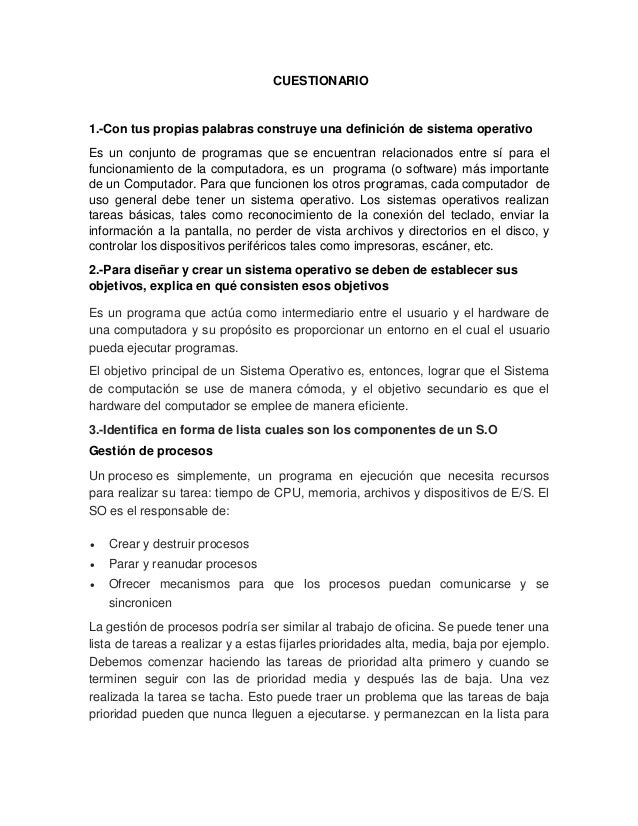 CUESTIONARIO

1.-Con tus propias palabras construye una definición de sistema operativo

Es un conjunto de programas que se encuentran relacionados entre sí para el funcionamiento de la computadora, es un programa (o software) más importante de un Computador. Para que funcionen los otros programas, cada computador de uso general debe tener un sistema operativo. Los sistemas operativos realizan tareas básicas, tales como reconocimiento de la conexión del teclado, enviar la información a la pantalla, no perder de vista archivos y directorios en el disco, y controlar los dispositivos periféricos tales como impresoras, escáner, etc.

2.-Para diseñar y crear un sistema operativo se deben de establecer sus objetivos, explica en qué consisten esos objetivos

Es un programa que actúa como intermediario entre el usuario y el hardware de una computadora y su propósito es proporcionar un entorno en el cual el usuario pueda ejecutar programas.

El objetivo principal de un Sistema Operativo es, entonces, lograr que el Sistema de computación se use de manera cómoda, y el objetivo secundario es que el hardware del computador se emplee de manera eficiente.

3.-Identifica en forma de lista cuales son los componentes de un S.O

Gestión de procesos

Un proceso es simplemente, un programa en ejecución que necesita recursos para realizar su tarea: tiempo de CPU, memoria, archivos y dispositivos de E/S. El SO es el responsable de:

• Crear y destruir procesos
• Parar y reanudar procesos
• Ofrecer mecanismos para que los procesos puedan comunicarse y se sincronicen

La gestión de procesos podría ser similar al trabajo de oficina. Se puede tener una lista de tareas a realizar y a estas fijarles prioridades alta, media, baja por ejemplo. Debemos comenzar haciendo las tareas de prioridad alta primero y cuando se terminen seguir con las de prioridad media y después las de baja. Una vez realizada la tarea se tacha. Esto puede traer un problema que las tareas de baja prioridad pueden que nunca lleguen a ejecutarse. y permanezcan en la lista para